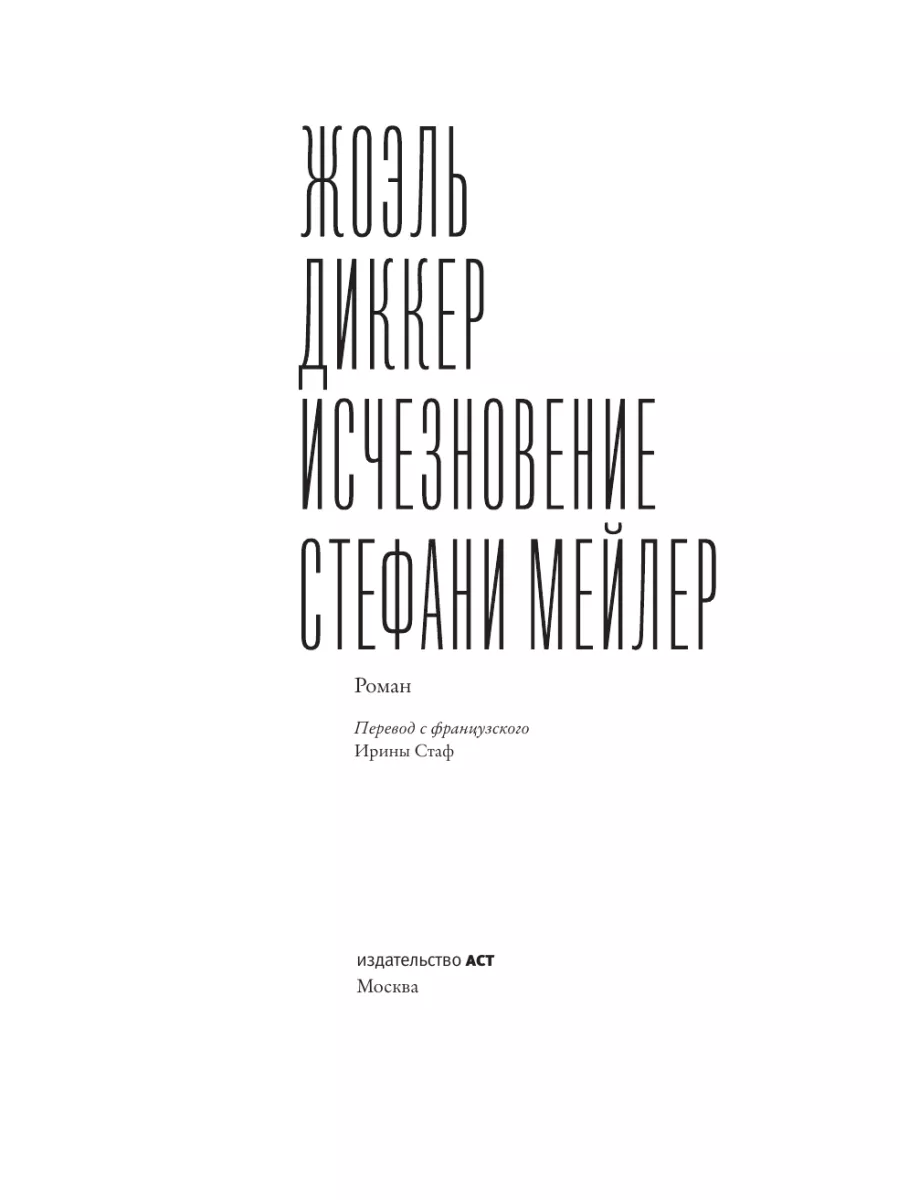 ЖОЭЛЬ
ДИККЕР
ИСЧЕЗНОВЕНИЕ
СТЕФАНИ МЕЙЛЕР

Роман

Перевод с французского
Ирины Стаф

издательство АСТ
Москва